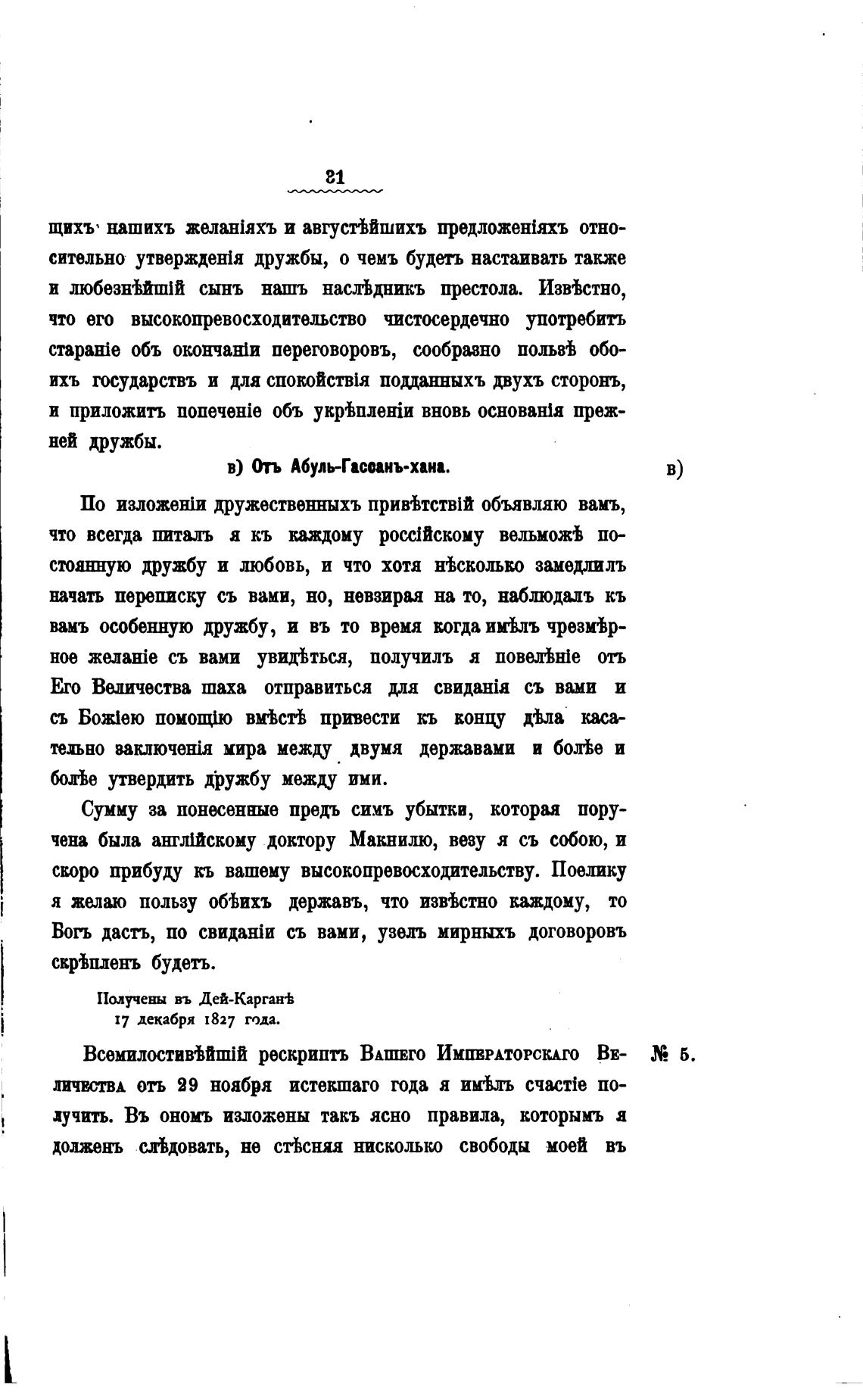 21

щихъ нашихъ желаніяхъ и августѣйшихъ предложеніяхъ относительно утвержденія дружбы, о чемъ будетъ настаивать также и любезнѣйшій сынъ нашъ наслѣдникъ престола. Извѣстно, что его высокопревосходительство чистосердечно употребитъ стараніе объ окончаніи переговоровъ, сообразно пользѣ обоихъ государствъ и для спокойствія подданныхъ двухъ сторонъ, и приложитъ попеченіе объ укрѣпленіи вновь основанія прежней дружбы.

в) Отъ Абуль-Гассанъ-хана.

в)

По изложеніи дружественныхъ привѣтствій объявляю вамъ, что всегда питалъ я къ каждому россійскому вельможѣ постоянную дружбу и любовь, и что хотя нѣсколько замедлилъ начать переписку съ вами, но, невзирая на то, наблюдалъ къ вамъ особенную дружбу, и въ то время когда имѣлъ чрезмѣрное желаніе съ вами увидѣться, получилъ я повелѣніе отъ Его Величества шаха отправиться для свиданія съ вами и съ Божіею помощію вмѣстѣ привести къ концу дѣла касательно заключенія мира между двумя державами и болѣе и болѣе утвердить дружбу между ими.

Сумму за понесенные предъ симъ убытки, которая поручена была англійскому доктору Макнилю, везу я съ собою, и скоро прибуду къ вашему высокопревосходительству. Поелику я желаю пользу обѣихъ державъ, что извѣстно каждому, то Богъ дастъ, по свиданіи съ вами, узелъ мирныхъ договоровъ скрѣпленъ будетъ.

Получены въ Дей-Карганѣ
17 декабря 1827 года.

Всемилостивѣйшій рескриптъ Вашего Императорскаго Величества отъ 29 ноября истекшаго года я имѣлъ счастіе получить. Въ ономъ изложены такъ ясно правила, которымъ я долженъ слѣдовать, не стѣсняя нисколько свободы моей въ

№ 5.